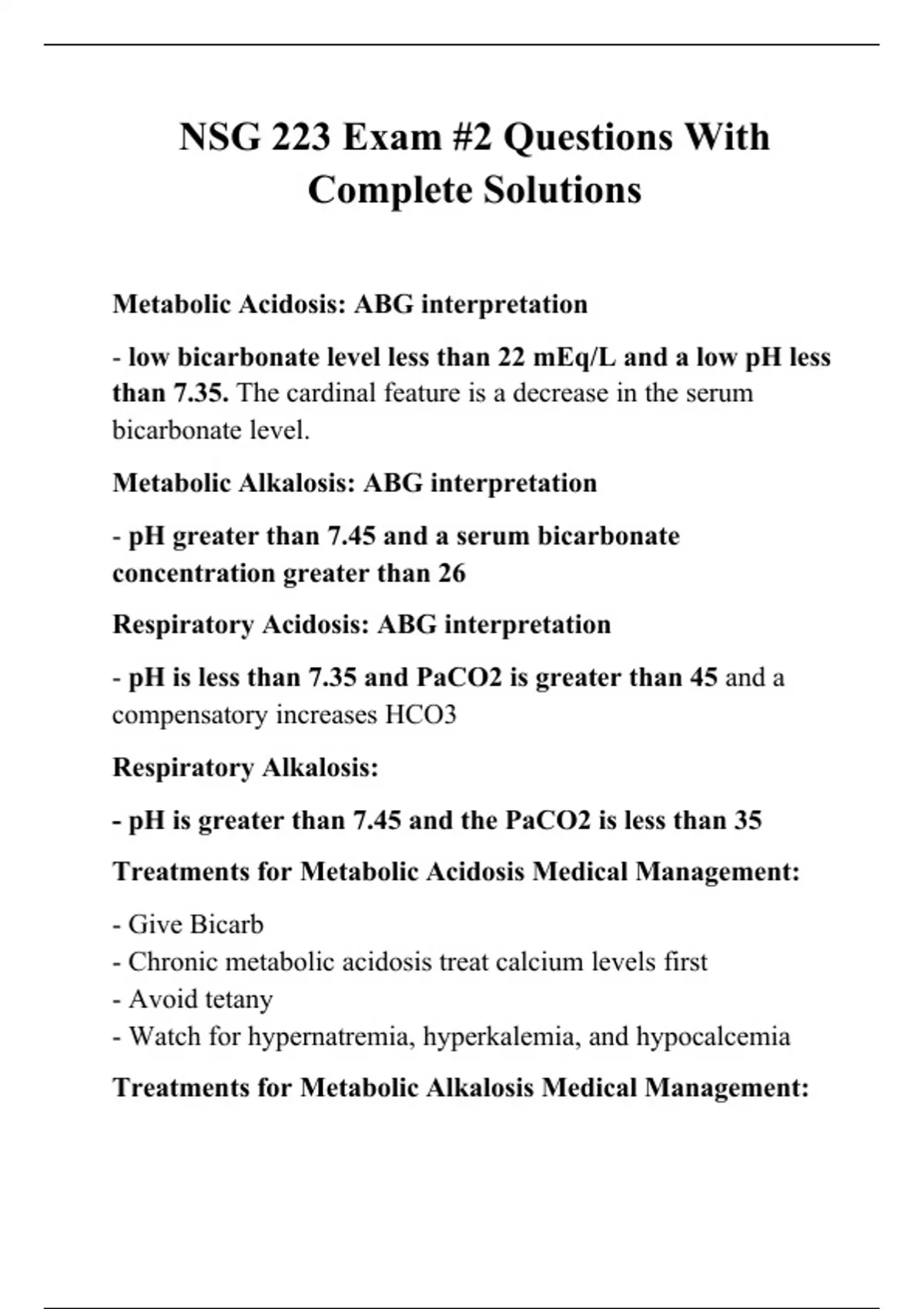 NSG 223 Exam #2 Questions With Complete Solutions

Metabolic Acidosis: ABG interpretation

- low bicarbonate level less than 22 mEq/L and a low pH less than 7.35. The cardinal feature is a decrease in the serum bicarbonate level.

Metabolic Alkalosis: ABG interpretation

- pH greater than 7.45 and a serum bicarbonate concentration greater than 26

Respiratory Acidosis: ABG interpretation

- pH is less than 7.35 and PaCO2 is greater than 45 and a compensatory increases HCO3

Respiratory Alkalosis:

- pH is greater than 7.45 and the PaCO2 is less than 35

Treatments for Metabolic Acidosis Medical Management:

- Give Bicarb
- Chronic metabolic acidosis treat calcium levels first
- Avoid tetany
- Watch for hypernatremia, hyperkalemia, and hypocalcemia

Treatments for Metabolic Alkalosis Medical Management: